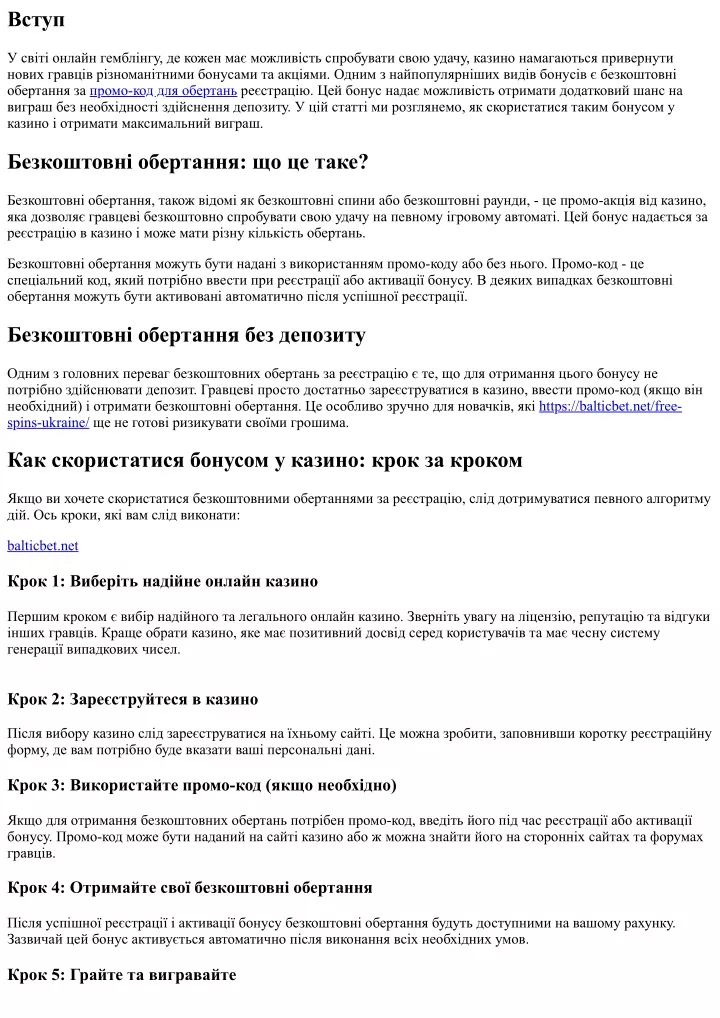 Вступ

У світі онлайн гемблінгу, де кожен має можливість спробувати свою удачу, казино намагаються привернути нових гравців різноманітними бонусами та акціями. Одним з найпопулярніших видів бонусів є безкоштовні обертання за промо-код для обертань реєстрацію. Цей бонус надає можливість отримати додатковий шанс на виграш без необхідності здійснення депозиту. У цій статті ми розглянемо, як скористатися таким бонусом у казино і отримати максимальний виграш.

Безкоштовні обертання: що це таке?

Безкоштовні обертання, також відомі як безкоштовні спини або безкоштовні раунди, - це промо-акція від казино, яка дозволяє гравцеві безкоштовно спробувати свою удачу на певному ігровому автоматі. Цей бонус надається за реєстрацію в казино і може мати різну кількість обертань.

Безкоштовні обертання можуть бути надані з використанням промо-коду або без нього. Промо-код - це спеціальний код, який потрібно ввести при реєстрації або активації бонусу. В деяких випадках безкоштовні обертання можуть бути активовані автоматично після успішної реєстрації.

Безкоштовні обертання без депозиту

Одним з головних переваг безкоштовних обертань за реєстрацію є те, що для отримання цього бонусу не потрібно здійснювати депозит. Гравцеві просто достатньо зареєструватися в казино, ввести промо-код (якщо він необхідний) і отримати безкоштовні обертання. Це особливо зручно для новачків, які https://balticbet.net/free-spins-ukraine/ ще не готові ризикувати своїми грошима.

Как скористатися бонусом у казино: крок за кроком

Якщо ви хочете скористатися безкоштовними обертаннями за реєстрацію, слід дотримуватися певного алгоритму дій. Ось кроки, які вам слід виконати:

balticbet.net

Крок 1: Виберіть надійне онлайн казино

Першим кроком є вибір надійного та легального онлайн казино. Зверніть увагу на ліцензію, репутацію та відгуки інших гравців. Краще обрати казино, яке має позитивний досвід серед користувачів та має чесну систему генерації випадкових чисел.

Крок 2: Зареєструйтеся в казино

Після вибору казино слід зареєструватися на їхньому сайті. Це можна зробити, заповнивши коротку реєстраційну форму, де вам потрібно буде вказати ваші персональні дані.

Крок 3: Використайте промо-код (якщо необхідно)

Якщо для отримання безкоштовних обертань потрібен промо-код, введіть його під час реєстрації або активації бонусу. Промо-код може бути наданий на сайті казино або ж можна знайти його на сторонніх сайтах та форумах гравців.

Крок 4: Отримайте свої безкоштовні обертання

Після успішної реєстрації і активації бонусу безкоштовні обертання будуть доступними на вашому рахунку. Зазвичай цей бонус активується автоматично після виконання всіх необхідних умов.

Крок 5: Грайте та вигравайте